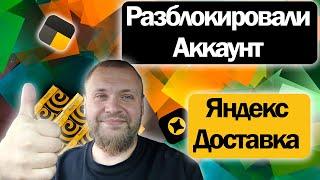 Разблокировали Аккаунт

Яндекс Доставка